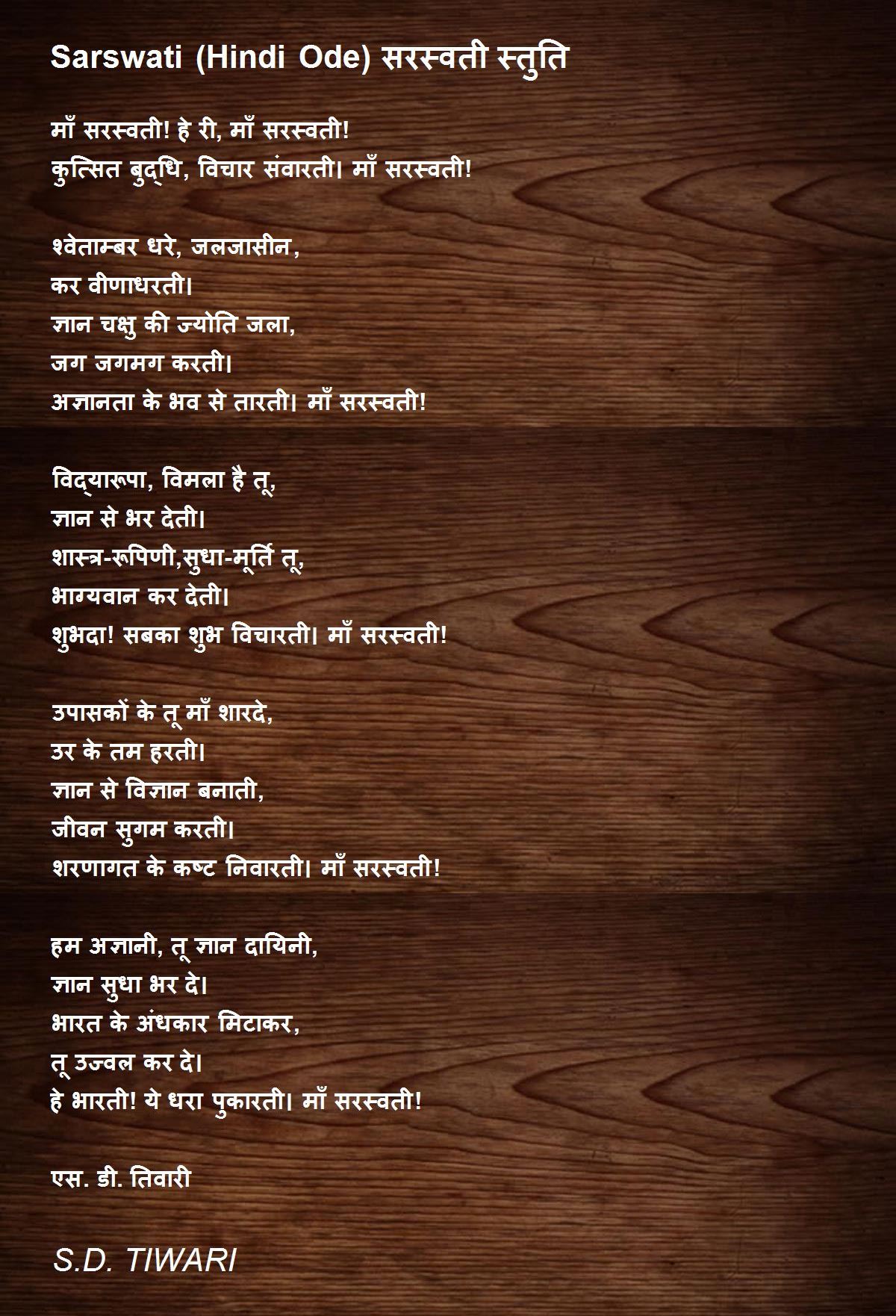 Sarswati (Hindi Ode) सरस्वती स्तुति

माँ सरस्वती! हे री, माँ सरस्वती!
कुत्सित बुद्धि, विचार संवारती। माँ सरस्वती!

श्वेताम्बर धरे, जलजासीन,
कर वीणाधरती।
ज्ञान चक्षु की ज्योति जला,
जग जगमग करती।
अज्ञानता के भव से तारती। माँ सरस्वती!

विद्यारूपा, विमला है तू,
ज्ञान से भर देती।
शास्त्र-रूपिणी,सुधा-मूर्ति तू,
भाग्यवान कर देती।
शुभदा! सबका शुभ विचारती। माँ सरस्वती!

उपासकों के तू माँ शारदे,
उर के तम हरती।
ज्ञान से विज्ञान बनाती,
जीवन सुगम करती।
शरणागत के कष्ट निवारती। माँ सरस्वती!

हम अज्ञानी, तू ज्ञान दायिनी,
ज्ञान सुधा भर दे।
भारत के अंधकार मिटाकर,
तू उज्वल कर दे।
हे भारती! ये धरा पुकारती। माँ सरस्वती!

एस. डी. तिवारी

S.D. TIWARI